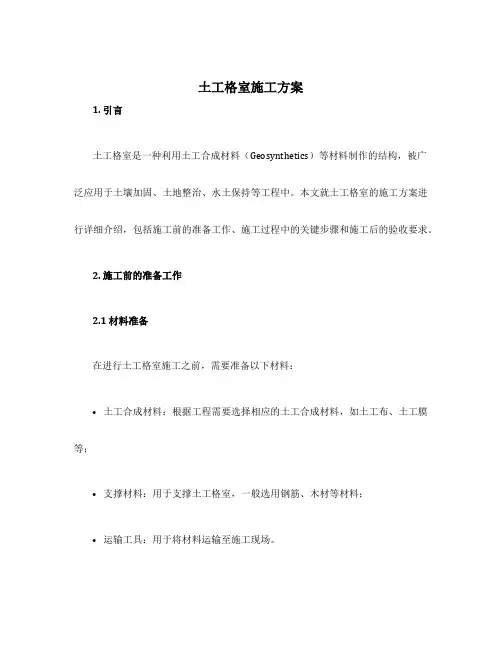 土工格室施工方案

1. 引言

土工格室是一种利用土工合成材料（Geosynthetics）等材料制作的结构，被广泛应用于土壤加固、土地整治、水土保持等工程中。本文就土工格室的施工方案进行详细介绍，包括施工前的准备工作、施工过程中的关键步骤和施工后的验收要求。

2. 施工前的准备工作

2.1 材料准备

在进行土工格室施工之前，需要准备以下材料：

• 土工合成材料：根据工程需要选择相应的土工合成材料，如土工布、土工膜等；

• 支撑材料：用于支撑土工格室，一般选用钢筋、木材等材料；

• 运输工具：用于将材料运输至施工现场。